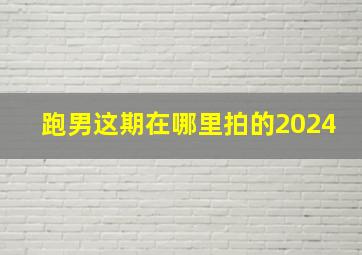 跑男这期在哪里拍的2024